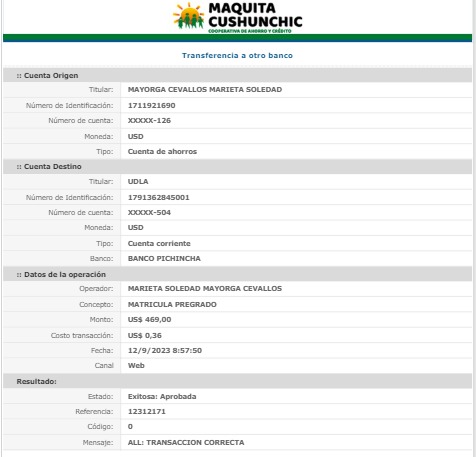 MAQUITA CUSHUNCHIC
COOPERATIVA DE AHORRO Y CRÉDITO

Transferencia a otro banco

:: Cuenta Origen

| | |
|---|---|
| Titular: | MAYORGA CEVALLOS MARIETA SOLEDAD |
| Número de Identificación: | 1711921690 |
| Número de cuenta: | XXXXX-126 |
| Moneda: | USD |
| Tipo: | Cuenta de ahorros |

:: Cuenta Destino

| | |
|---|---|
| Titular: | UDLA |
| Número de Identificación: | 1791362845001 |
| Número de cuenta: | XXXXX-504 |
| Moneda: | USD |
| Tipo: | Cuenta corriente |
| Banco: | BANCO PICHINCHA |

:: Datos de la operación

| | |
|---|---|
| Operador: | MARIETA SOLEDAD MAYORGA CEVALLOS |
| Concepto: | MATRICULA PREGRADO |
| Monto: | US$ 469,00 |
| Costo transacción: | US$ 0,36 |
| Fecha: | 12/9/2023 8:57:50 |
| Canal | Web |

Resultado:

| | |
|---|---|
| Estado: | Exitosa: Aprobada |
| Referencia: | 12312171 |
| Código: | 0 |
| Mensaje: | ALL: TRANSACCION CORRECTA |